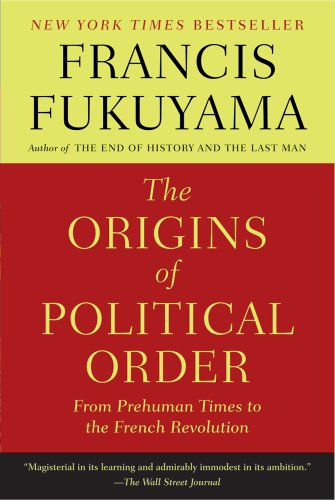 NEW YORK TIMES BESTSELLER

FRANCIS FUKUYAMA

Author of THE END OF HISTORY AND THE LAST MAN

The ORIGINS of POLITICAL ORDER

From Prehuman Times to the French Revolution

"Magisterial in its learning and admirably immodest in its ambition."
—The Wall Street Journal